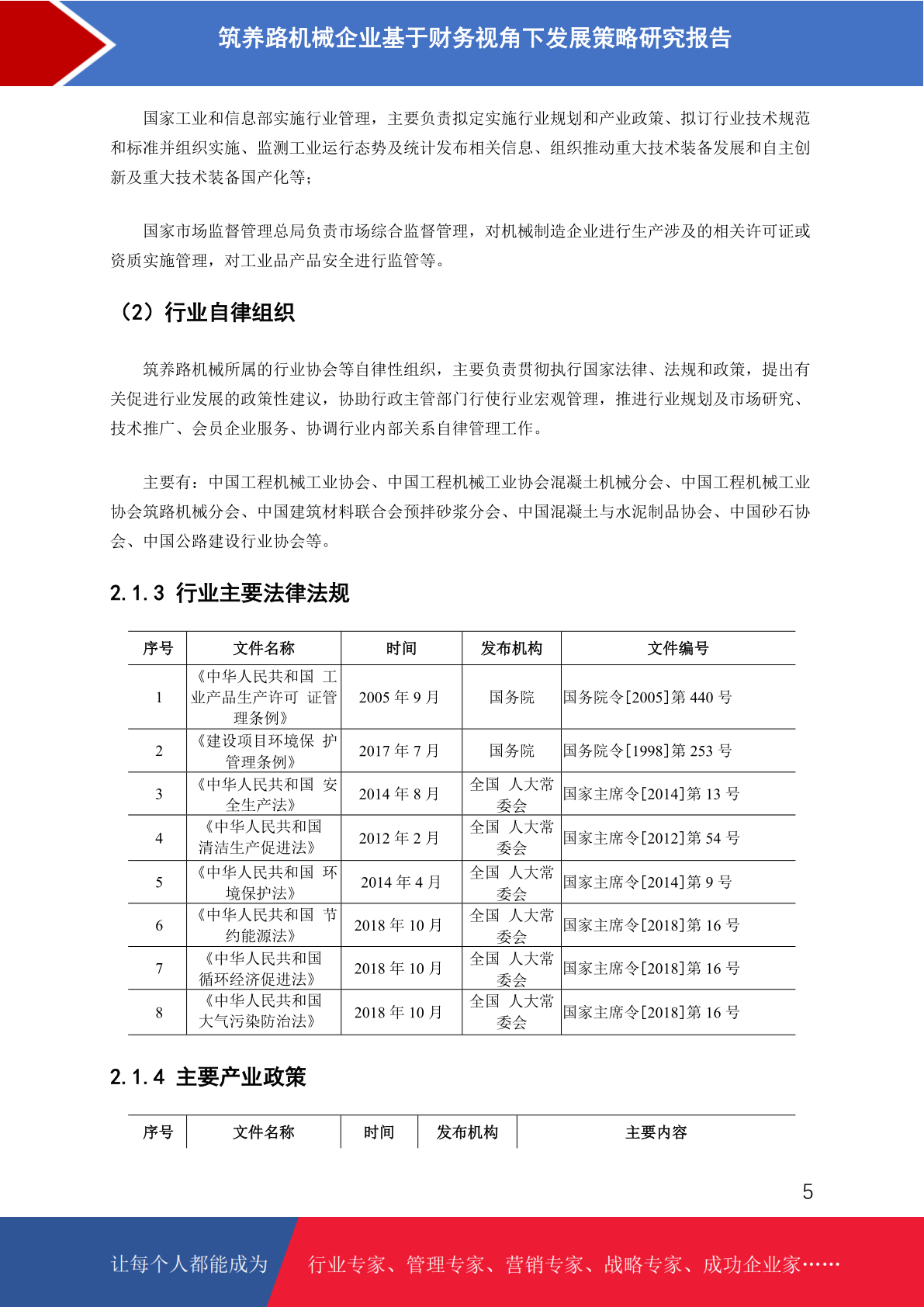 筑养路机械企业基于财务视角下发展策略研究报告

国家工业和信息部实施行业管理，主要负责拟定实施行业规划和产业政策、拟订行业技术规范和标准并组织实施、监测工业运行态势及统计发布相关信息、组织推动重大技术装备发展和自主创新及重大技术装备国产化等；

国家市场监督管理总局负责市场综合监督管理，对机械制造企业进行生产涉及的相关许可证或资质实施管理，对工业品产品安全进行监管等。

（2）行业自律组织

筑养路机械所属的行业协会等自律性组织，主要负责贯彻执行国家法律、法规和政策，提出有关促进行业发展的政策性建议，协助行政主管部门行使行业宏观管理，推进行业规划及市场研究、技术推广、会员企业服务、协调行业内部关系自律管理工作。

主要有：中国工程机械工业协会、中国工程机械工业协会混凝土机械分会、中国工程机械工业协会筑路机械分会、中国建筑材料联合会预拌砂浆分会、中国混凝土与水泥制品协会、中国砂石协会、中国公路建设行业协会等。

2.1.3 行业主要法律法规

| 序号 | 文件名称 | 时间 | 发布机构 | 文件编号 |
|---|---|---|---|---|
| 1 | 《中华人民共和国 工业产品生产许可 证管理条例》 | 2005 年 9 月 | 国务院 | 国务院令[2005]第 440 号 |
| 2 | 《建设项目环境保 护管理条例》 | 2017 年 7 月 | 国务院 | 国务院令[1998]第 253 号 |
| 3 | 《中华人民共和国 安全生产法》 | 2014 年 8 月 | 全国 人大常委会 | 国家主席令[2014]第 13 号 |
| 4 | 《中华人民共和国清洁生产促进法》 | 2012 年 2 月 | 全国 人大常委会 | 国家主席令[2012]第 54 号 |
| 5 | 《中华人民共和国 环境保护法》 | 2014 年 4 月 | 全国 人大常委会 | 国家主席令[2014]第 9 号 |
| 6 | 《中华人民共和国 节约能源法》 | 2018 年 10 月 | 全国 人大常委会 | 国家主席令[2018]第 16 号 |
| 7 | 《中华人民共和国循环经济促进法》 | 2018 年 10 月 | 全国 人大常委会 | 国家主席令[2018]第 16 号 |
| 8 | 《中华人民共和国大气污染防治法》 | 2018 年 10 月 | 全国 人大常委会 | 国家主席令[2018]第 16 号 |

2.1.4 主要产业政策

| 序号 | 文件名称 | 时间 | 发布机构 | 主要内容 |
|---|---|---|---|---|

5

让每个人都能成为 行业专家、管理专家、营销专家、战略专家、成功企业家……